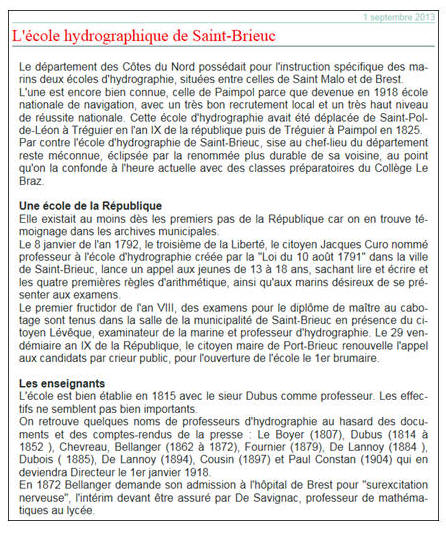 1 septembre 2013

L'école hydrographique de Saint-Brieuc

Le département des Côtes du Nord possédait pour l'instruction spécifique des marins deux écoles d'hydrographie, situées entre celles de Saint Malo et de Brest.
L'une est encore bien connue, celle de Paimpol parce que devenue en 1918 école nationale de navigation, avec un très bon recrutement local et un très haut niveau de réussite nationale. Cette école d'hydrographie avait été déplacée de Saint-Pol-de-Léon à Tréguier en l'an IX de la république puis de Tréguier à Paimpol en 1825.
Par contre l'école d'hydrographie de Saint-Brieuc, sise au chef-lieu du département reste méconnue, éclipsée par la renommée plus durable de sa voisine, au point qu'on la confonde à l'heure actuelle avec des classes préparatoires du Collège Le Braz.

Une école de la République
Elle existait au moins dès les premiers pas de la République car on en trouve témoignage dans les archives municipales.
Le 8 janvier de l'an 1792, le troisième de la Liberté, le citoyen Jacques Curo nommé professeur à l'école d'hydrographie créée par la "Loi du 10 août 1791" dans la ville de Saint-Brieuc, lance un appel aux jeunes de 13 à 18 ans, sachant lire et écrire et les quatre premières règles d'arithmétique, ainsi qu'aux marins désireux de se présenter aux examens.
Le premier fructidor de l'an VIII, des examens pour le diplôme de maître au cabotage sont tenus dans la salle de la municipalité de Saint-Brieuc en présence du citoyen Lévêque, examinateur de la marine et professeur d'hydrographie. Le 29 vendémiaire an IX de la République, le citoyen maire de Port-Brieuc renouvelle l'appel aux candidats par crieur public, pour l'ouverture de l'école le 1er brumaire.

Les enseignants
L'école est bien établie en 1815 avec le sieur Dubus comme professeur. Les effectifs ne semblent pas bien importants.
On retrouve quelques noms de professeurs d'hydrographie au hasard des documents et des comptes-rendus de la presse : Le Boyer (1807), Dubus (1814 à 1852 ), Chevreau, Bellanger (1862 à 1872), Fournier (1879), De Lannoy (1884 ), Dubois ( 1885), De Lannoy (1894), Cousin (1897) et Paul Constan (1904) qui en deviendra Directeur le 1er janvier 1918.
En 1872 Bellanger demande son admission à l'hôpital de Brest pour "surexcitation nerveuse", l'intérim devant être assuré par De Savignac, professeur de mathématiques au lycée.